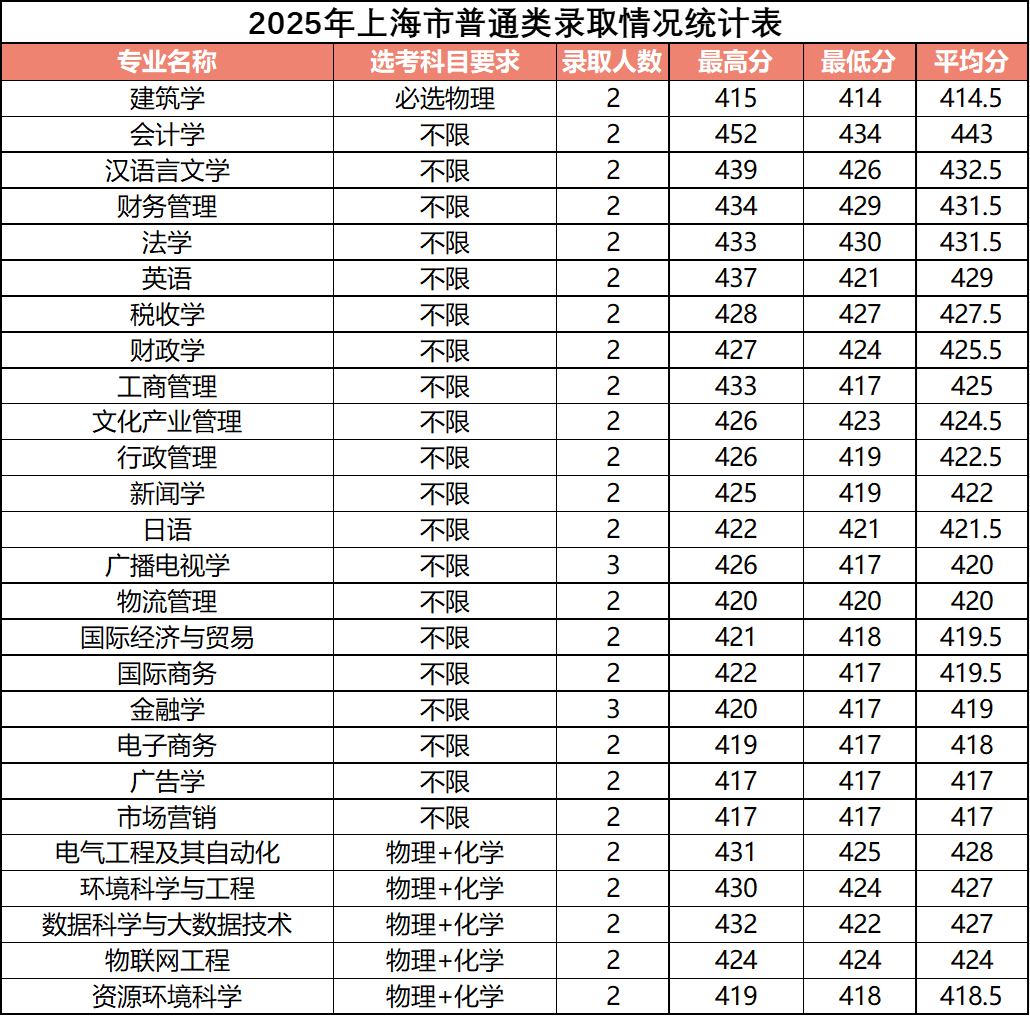 2025年上海市普通类录取情况统计表

| 专业名称 | 选考科目要求 | 录取人数 | 最高分 | 最低分 | 平均分 |
|---|---|---|---|---|---|
| 建筑学 | 必选物理 | 2 | 415 | 414 | 414.5 |
| 会计学 | 不限 | 2 | 452 | 434 | 443 |
| 汉语言文学 | 不限 | 2 | 439 | 426 | 432.5 |
| 财务管理 | 不限 | 2 | 434 | 429 | 431.5 |
| 法学 | 不限 | 2 | 433 | 430 | 431.5 |
| 英语 | 不限 | 2 | 437 | 421 | 429 |
| 税收学 | 不限 | 2 | 428 | 427 | 427.5 |
| 财政学 | 不限 | 2 | 427 | 424 | 425.5 |
| 工商管理 | 不限 | 2 | 433 | 417 | 425 |
| 文化产业管理 | 不限 | 2 | 426 | 423 | 424.5 |
| 行政管理 | 不限 | 2 | 426 | 419 | 422.5 |
| 新闻学 | 不限 | 2 | 425 | 419 | 422 |
| 日语 | 不限 | 2 | 422 | 421 | 421.5 |
| 广播电视学 | 不限 | 3 | 426 | 417 | 420 |
| 物流管理 | 不限 | 2 | 420 | 420 | 420 |
| 国际经济与贸易 | 不限 | 2 | 421 | 418 | 419.5 |
| 国际商务 | 不限 | 2 | 422 | 417 | 419.5 |
| 金融学 | 不限 | 3 | 420 | 417 | 419 |
| 电子商务 | 不限 | 2 | 419 | 417 | 418 |
| 广告学 | 不限 | 2 | 417 | 417 | 417 |
| 市场营销 | 不限 | 2 | 417 | 417 | 417 |
| 电气工程及其自动化 | 物理+化学 | 2 | 431 | 425 | 428 |
| 环境科学与工程 | 物理+化学 | 2 | 430 | 424 | 427 |
| 数据科学与大数据技术 | 物理+化学 | 2 | 432 | 422 | 427 |
| 物联网工程 | 物理+化学 | 2 | 424 | 424 | 424 |
| 资源环境科学 | 物理+化学 | 2 | 419 | 418 | 418.5 |